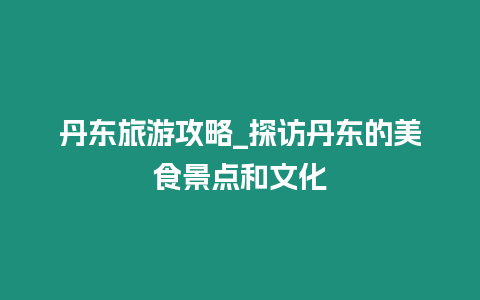 丹东旅游攻略_探访丹东的美食景点和文化